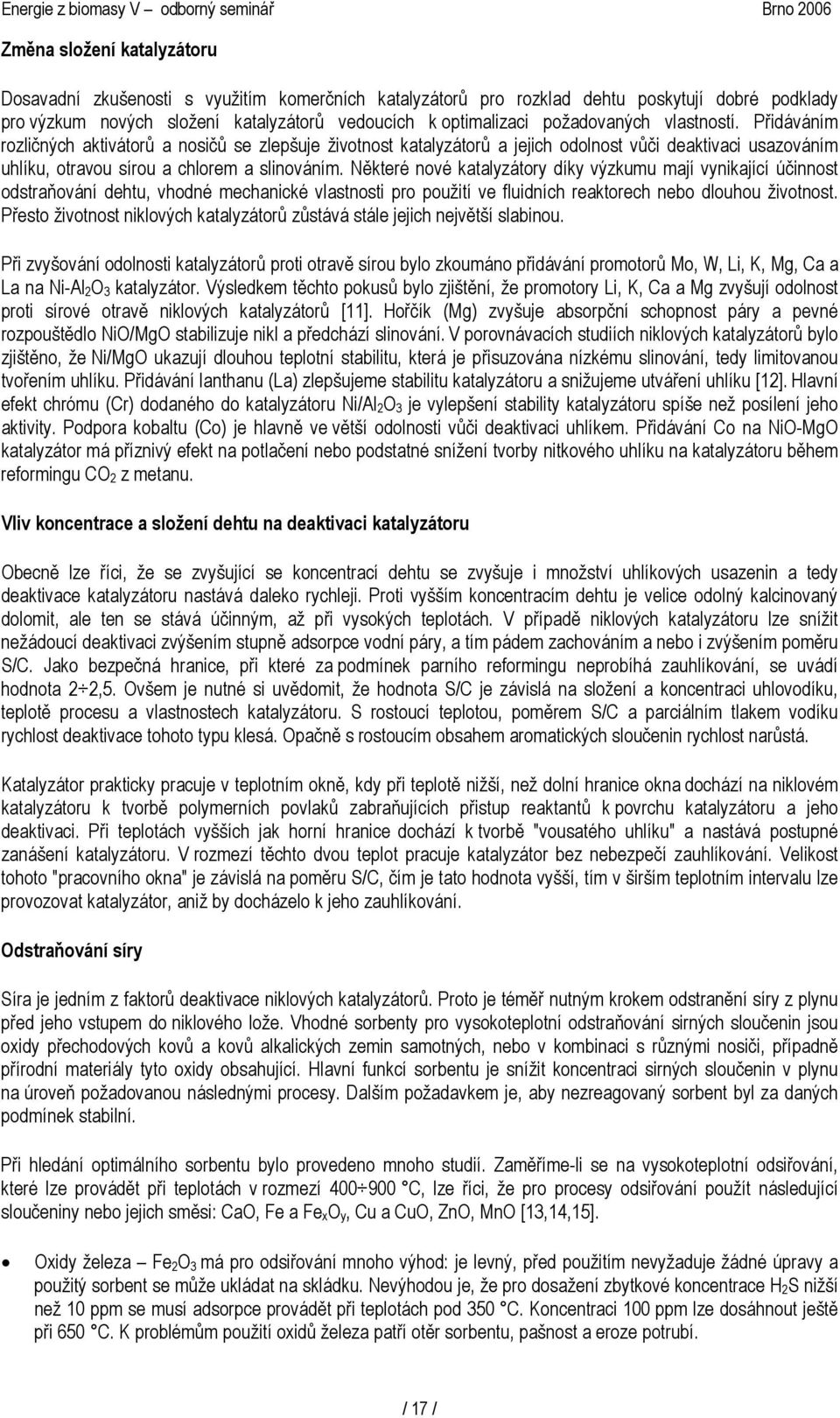 Energie z biomasy V – odborný seminář Brno 2006

Změna složení katalyzátoru

Dosavadní zkušenosti s využitím komerčních katalyzátorů pro rozklad dehtu poskytují dobré podklady pro výzkum nových složení katalyzátorů vedoucích k optimalizaci požadovaných vlastností. Přidáváním rozličných aktivátorů a nosičů se zlepšuje životnost katalyzátorů a jejich odolnost vůči deaktivaci usazováním uhlíku, otravou sírou a chlorem a slinováním. Některé nové katalyzátory díky výzkumu mají vynikající účinnost odstraňování dehtu, vhodné mechanické vlastnosti pro použití ve fluidních reaktorech nebo dlouhou životnost. Přesto životnost niklových katalyzátorů zůstává stále jejich největší slabinou.

Při zvyšování odolnosti katalyzátorů proti otravě sírou bylo zkoumáno přidávání promotorů Mo, W, Li, K, Mg, Ca a La na Ni-$Al_2O_3$ katalyzátor. Výsledkem těchto pokusů bylo zjištění, že promotory Li, K, Ca a Mg zvyšují odolnost proti sírové otravě niklových katalyzátorů [11]. Hořčík (Mg) zvyšuje absorpční schopnost páry a pevné rozpouštědlo NiO/MgO stabilizuje nikl a předchází slinování. V porovnávacích studiích niklových katalyzátorů bylo zjištěno, že Ni/MgO ukazují dlouhou teplotní stabilitu, která je přisuzována nízkému slinování, tedy limitovanou tvořením uhlíku. Přidávání lanthanu (La) zlepšujeme stabilitu katalyzátoru a snižujeme utváření uhlíku [12]. Hlavní efekt chrómu (Cr) dodaného do katalyzátoru Ni/$Al_2O_3$ je vylepšení stability katalyzátoru spíše než posílení jeho aktivity. Podpora kobaltu (Co) je hlavně ve větší odolnosti vůči deaktivaci uhlíkem. Přidávání Co na NiO-MgO katalyzátor má příznivý efekt na potlačení nebo podstatné snížení tvorby nitkového uhlíku na katalyzátoru během reformingu $CO_2$ z metanu.

Vliv koncentrace a složení dehtu na deaktivaci katalyzátoru

Obecně lze říci, že se zvyšující se koncentrací dehtu se zvyšuje i množství uhlíkových usazenin a tedy deaktivace katalyzátoru nastává daleko rychleji. Proti vyšším koncentracím dehtu je velice odolný kalcinovaný dolomit, ale ten se stává účinným, až při vysokých teplotách. V případě niklových katalyzátoru lze snížit nežádoucí deaktivaci zvýšením stupně adsorpce vodní páry, a tím pádem zachováním a nebo i zvýšením poměru S/C. Jako bezpečná hranice, při které za podmínek parního reformingu neprobíhá zauhlíkování, se uvádí hodnota 2÷2,5. Ovšem je nutné si uvědomit, že hodnota S/C je závislá na složení a koncentraci uhlovodíku, teplotě procesu a vlastnostech katalyzátoru. S rostoucí teplotou, poměrem S/C a parciálním tlakem vodíku rychlost deaktivace tohoto typu klesá. Opačně s rostoucím obsahem aromatických sloučenin rychlost narůstá.

Katalyzátor prakticky pracuje v teplotním okně, kdy při teplotě nižší, než dolní hranice okna dochází na niklovém katalyzátoru k tvorbě polymerních povlaků zabraňujících přístup reaktantů k povrchu katalyzátoru a jeho deaktivaci. Při teplotách vyšších jak horní hranice dochází k tvorbě "vousatého uhlíku" a nastává postupné zanášení katalyzátoru. V rozmezí těchto dvou teplot pracuje katalyzátor bez nebezpečí zauhlíkování. Velikost tohoto "pracovního okna" je závislá na poměru S/C, čím je tato hodnota vyšší, tím v širším teplotním intervalu lze provozovat katalyzátor, aniž by docházelo k jeho zauhlíkování.

Odstraňování síry

Síra je jedním z faktorů deaktivace niklových katalyzátorů. Proto je téměř nutným krokem odstranění síry z plynu před jeho vstupem do niklového lože. Vhodné sorbenty pro vysokoteplotní odstraňování sirných sloučenin jsou oxidy přechodových kovů a kovů alkalických zemin samotných, nebo v kombinaci s různými nosiči, případně přírodní materiály tyto oxidy obsahující. Hlavní funkcí sorbentu je snížit koncentraci sirných sloučenin v plynu na úroveň požadovanou následnými procesy. Dalším požadavkem je, aby nezreagovaný sorbent byl za daných podmínek stabilní.

Při hledání optimálního sorbentu bylo provedeno mnoho studií. Zaměříme-li se na vysokoteplotní odsiřování, které lze provádět při teplotách v rozmezí 400÷900 °C, lze říci, že pro procesy odsiřování použít následující sloučeniny nebo jejich směsi: CaO, Fe a $Fe_xO_y$, Cu a CuO, ZnO, MnO [13,14,15].

• Oxidy železa – $Fe_2O_3$ má pro odsiřování mnoho výhod: je levný, před použitím nevyžaduje žádné úpravy a použitý sorbent se může ukládat na skládku. Nevýhodou je, že pro dosažení zbytkové koncentrace $H_2S$ nižší než 10 ppm se musí adsorpce provádět při teplotách pod 350 °C. Koncentraci 100 ppm lze dosáhnout ještě při 650 °C. K problémům použití oxidů železa patří otěr sorbentu, pašnost a eroze potrubí.

/ 17 /